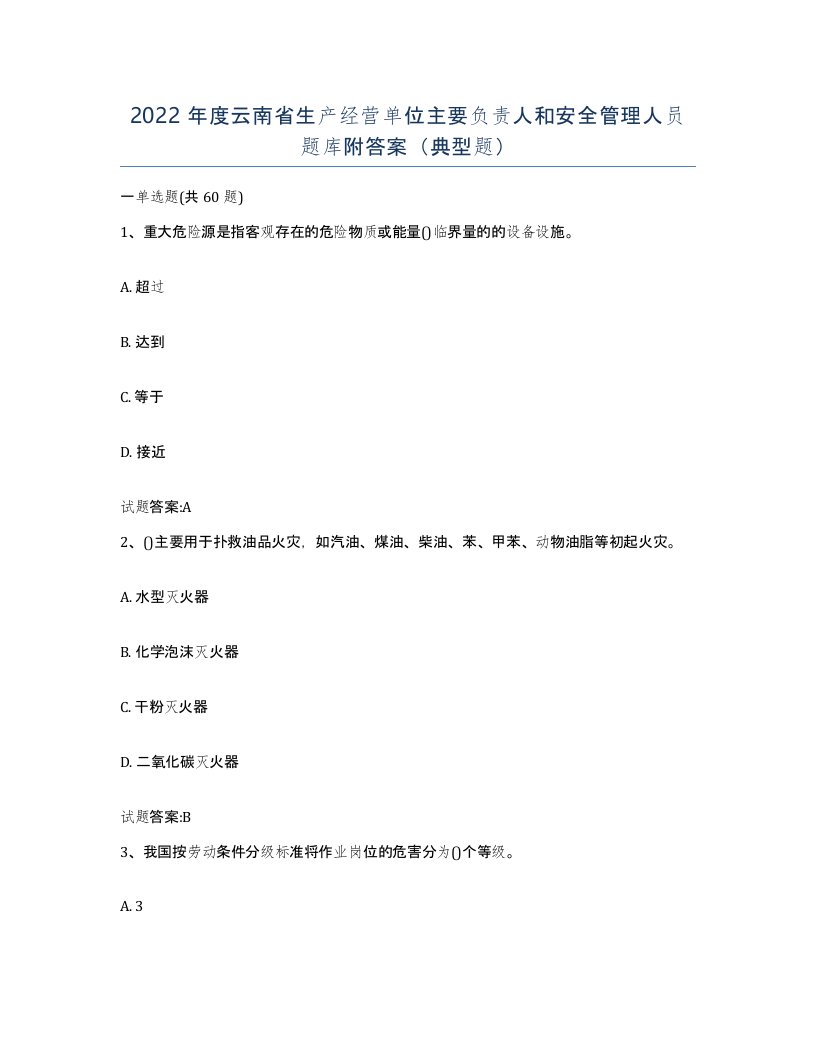 2022 年度云南省生产经营单位主要负责人和安全管理人员题库附答案（典型题）

一单选题(共 60 题)

1、重大危险源是指客观存在的危险物质或能量()临界量的的设备设施。

A. 超过

B. 达到

C. 等于

D. 接近

试题答案:A

2、()主要用于扑救油品火灾，如汽油、煤油、柴油、苯、甲苯、动物油脂等初起火灾。

A. 水型灭火器

B. 化学泡沫灭火器

C. 干粉灭火器

D. 二氧化碳灭火器

试题答案:B

3、我国按劳动条件分级标准将作业岗位的危害分为()个等级。

A. 3